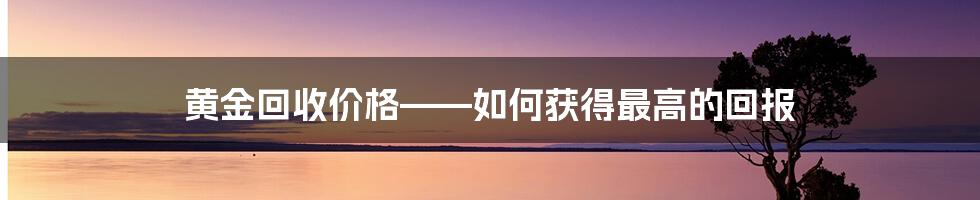 黄金回收价格——如何获得最高的回报